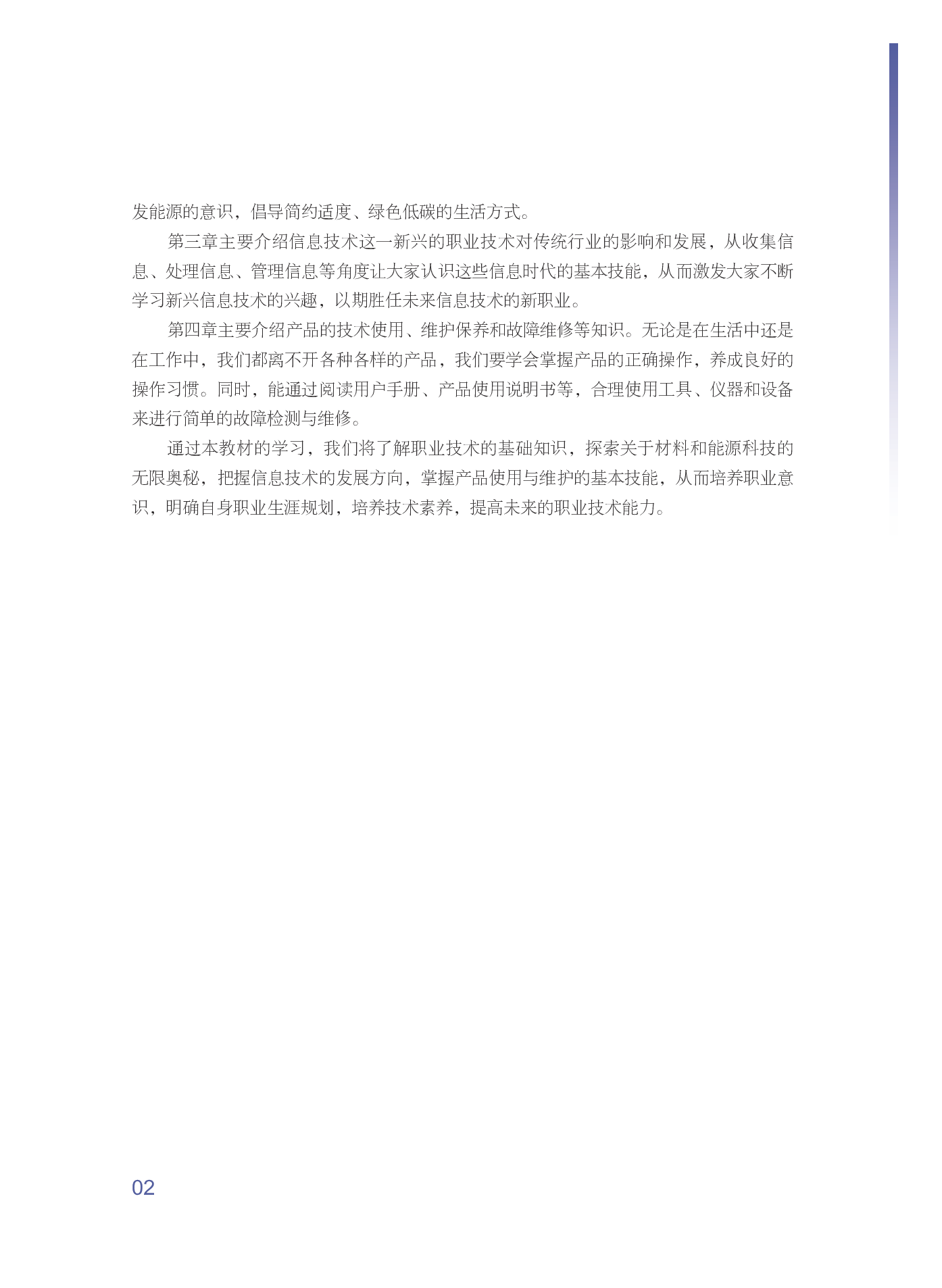 发能源的意识，倡导简约适度、绿色低碳的生活方式。

第三章主要介绍信息技术这一新兴的职业技术对传统行业的影响和发展，从收集信息、处理信息、管理信息等角度让大家认识这些信息时代的基本技能，从而激发大家不断学习新兴信息技术的兴趣，以期胜任未来信息技术的新职业。

第四章主要介绍产品的技术使用、维护保养和故障维修等知识。无论是在生活中还是在工作中，我们都离不开各种各样的产品，我们要学会掌握产品的正确操作，养成良好的操作习惯。同时，能通过阅读用户手册、产品使用说明书等，合理使用工具、仪器和设备来进行简单的故障检测与维修。

通过本教材的学习，我们将了解职业技术的基础知识，探索关于材料和能源科技的无限奥秘，把握信息技术的发展方向，掌握产品使用与维护的基本技能，从而培养职业意识，明确自身职业生涯规划，培养技术素养，提高未来的职业技术能力。

02